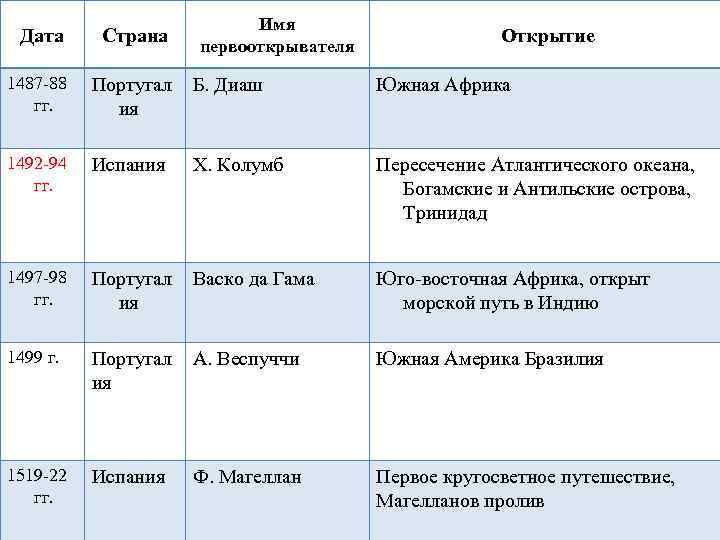 | Дата | Страна | Имя первооткрывателя | Открытие |
|---|---|---|---|
| 1487-88 гг. | Португалия | Б. Диаш | Южная Африка |
| 1492-94 гг. | Испания | Х. Колумб | Пересечение Атлантического океана, Богамские и Антильские острова, Тринидад |
| 1497-98 гг. | Португалия | Васко да Гама | Юго-восточная Африка, открыт морской путь в Индию |
| 1499 г. | Португалия | А. Веспуччи | Южная Америка Бразилия |
| 1519-22 гг. | Испания | Ф. Магеллан | Первое кругосветное путешествие, Магелланов пролив |